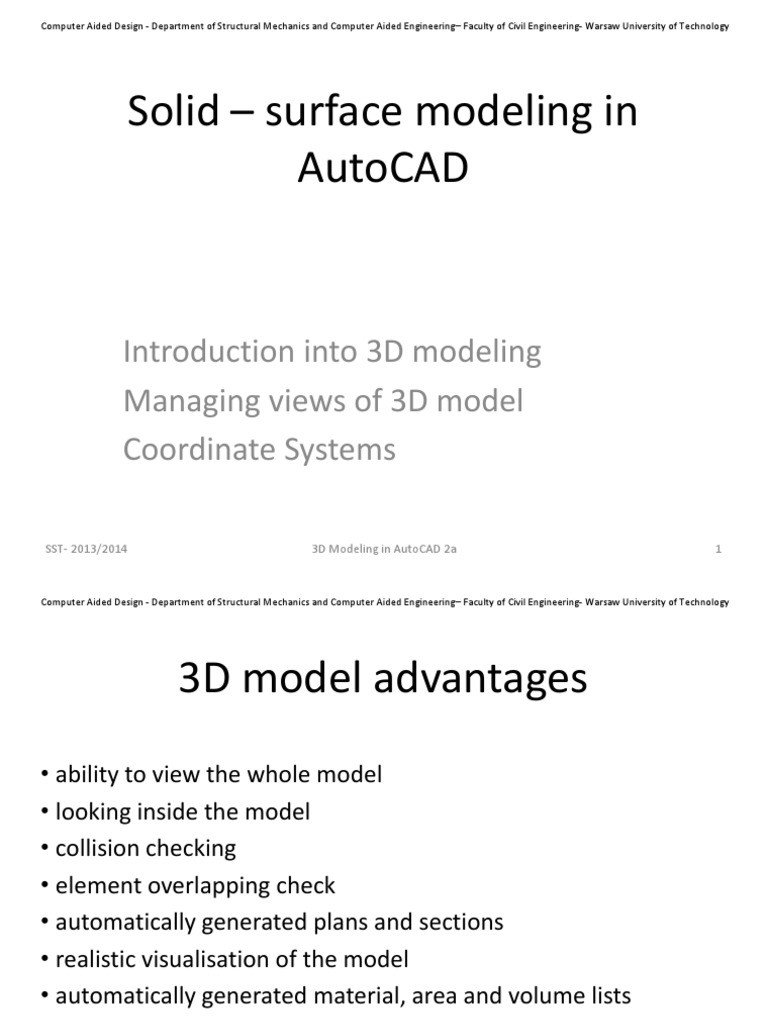 Computer Aided Design - Department of Structural Mechanics and Computer Aided Engineering– Faculty of Civil Engineering- Warsaw University of Technology

Solid – surface modeling in AutoCAD

Introduction into 3D modeling
Managing views of 3D model
Coordinate Systems

SST- 2013/2014

3D Modeling in AutoCAD 2a

1

Computer Aided Design - Department of Structural Mechanics and Computer Aided Engineering– Faculty of Civil Engineering- Warsaw University of Technology

3D model advantages

• ability to view the whole model
• looking inside the model
• collision checking
• element overlapping check
• automatically generated plans and sections
• realistic visualisation of the model
• automatically generated material, area and volume lists